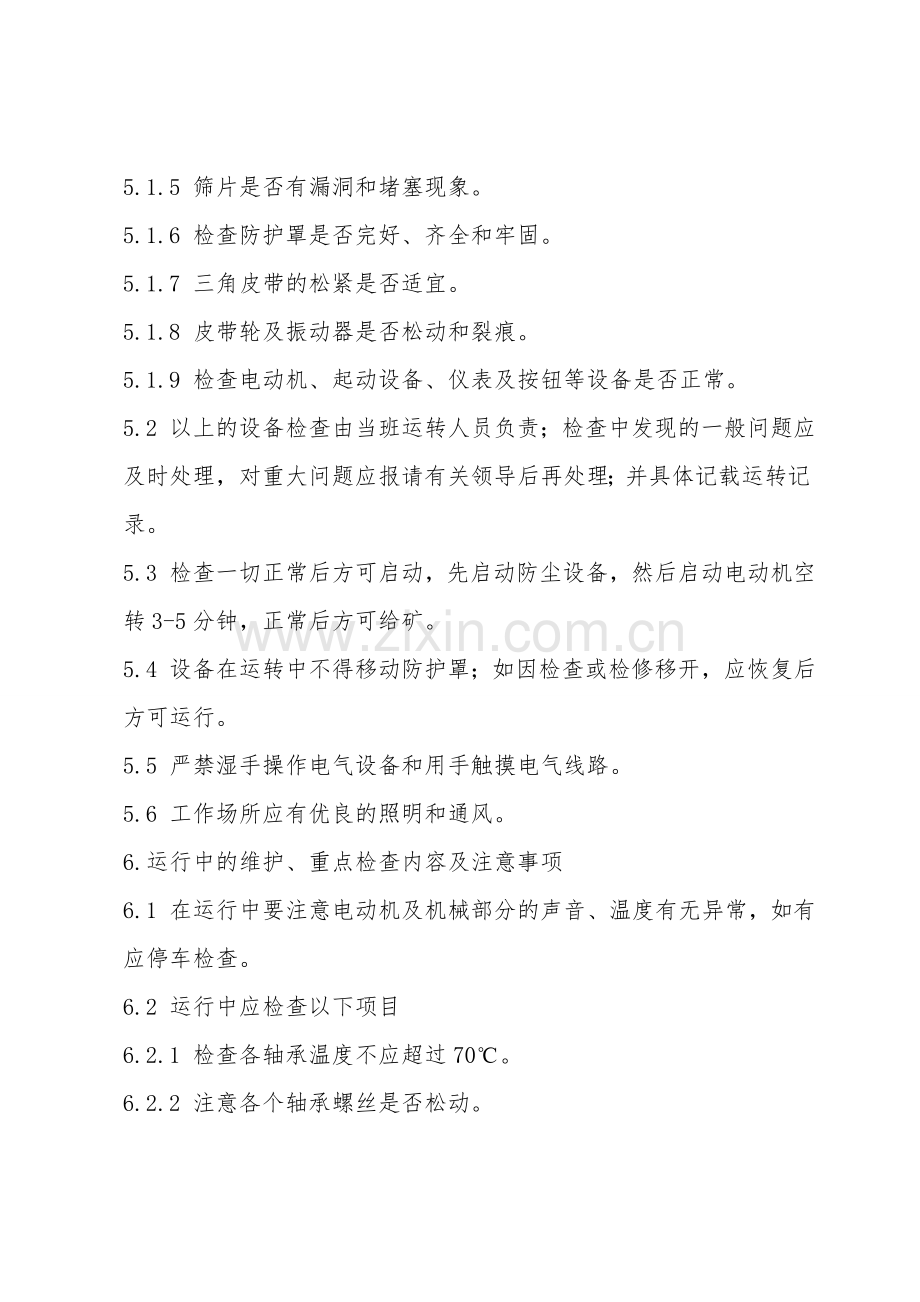 5.1.5 筛片是否有漏洞和堵塞现象。

5.1.6 检查防护罩是否完好、齐全和牢固。

5.1.7 三角皮带的松紧是否适宜。

5.1.8 皮带轮及振动器是否松动和裂痕。

5.1.9 检查电动机、起动设备、仪表及按钮等设备是否正常。

5.2 以上的设备检查由当班运转人员负责；检查中发现的一般问题应及时处理，对重大问题应报请有关领导后再处理；并具体记载运转记录。

5.3 检查一切正常后方可启动，先启动防尘设备，然后启动电动机空转3-5分钟，正常后方可给矿。

5.4 设备在运转中不得移动防护罩；如因检查或检修移开，应恢复后方可运行。

5.5 严禁湿手操作电气设备和用手触摸电气线路。

5.6 工作场所应有优良的照明和通风。

6.运行中的维护、重点检查内容及注意事项

6.1 在运行中要注意电动机及机械部分的声音、温度有无异常，如有应停车检查。

6.2 运行中应检查以下项目

6.2.1 检查各轴承温度不应超过70℃。

6.2.2 注意各个轴承螺丝是否松动。

www.zixin.com.cn